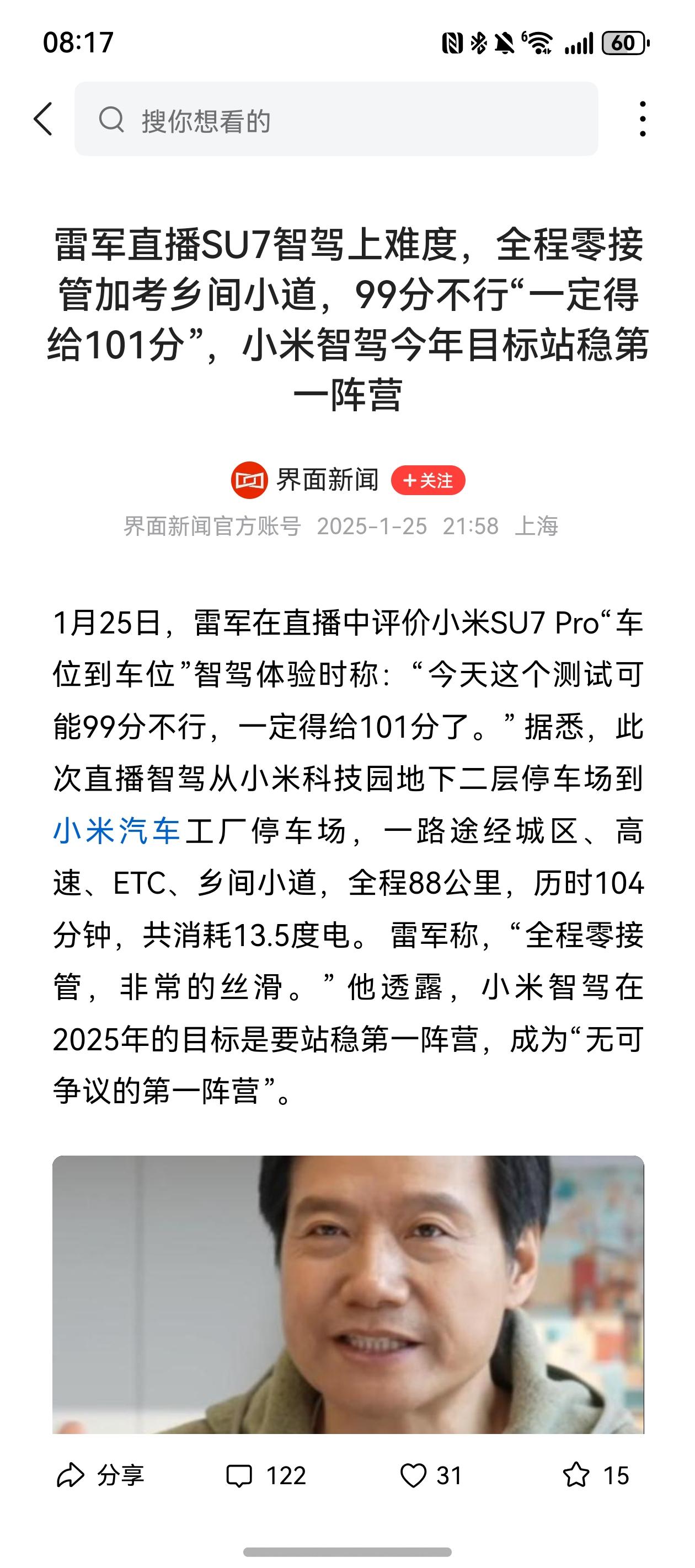 08:17

60

搜你想看的

雷军直播SU7智驾上难度，全程零接管加考乡间小道，99分不行“一定得给101分”，小米智驾今年目标站稳第一阵营

界面新闻 +关注

界面新闻官方账号 2025-1-25 21:58 上海

1月25日，雷军在直播中评价小米SU7 Pro“车位到车位”智驾体验时称：“今天这个测试可能99分不行，一定得给101分了。”据悉，此次直播智驾从小米科技园地下二层停车场到小米汽车工厂停车场，一路途经城区、高速、ETC、乡间小道，全程88公里，历时104分钟，共消耗13.5度电。雷军称，“全程零接管，非常的丝滑。”他透露，小米智驾在2025年的目标是要站稳第一阵营，成为“无可争议的第一阵营”。

分享 122 31 15